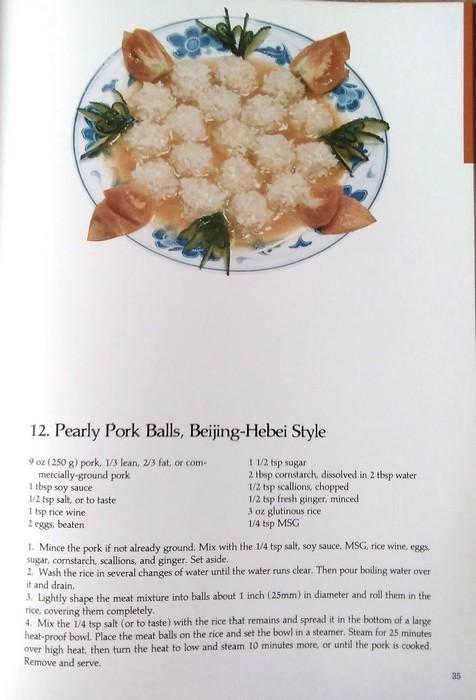 12. Pearly Pork Balls, Beijing-Hebei Style

9 oz (250 g) pork, 1/3 lean, 2/3 fat, or commercially-ground pork
1 tbsp soy sauce
1/2 tsp salt, or to taste
1 tsp rice wine
2 eggs, beaten

1 1/2 tsp sugar
2 tbsp cornstarch, dissolved in 2 tbsp water
1/2 tsp scallions, chopped
1/2 tsp fresh ginger, minced
3 oz glutinous rice
1/4 tsp MSG

1. Mince the pork if not already ground. Mix with the 1/4 tsp salt, soy sauce, MSG, rice wine, eggs, sugar, cornstarch, scallions, and ginger. Set aside.
2. Wash the rice in several changes of water until the water runs clear. Then pour boiling water over it and drain.
3. Lightly shape the meat mixture into balls about 1 inch (25mm) in diameter and roll them in the rice, covering them completely.
4. Mix the 1/4 tsp salt (or to taste) with the rice that remains and spread it in the bottom of a large heat-proof bowl. Place the meat balls on the rice and set the bowl in a steamer. Steam for 25 minutes over high heat, then turn the heat to low and steam 10 minutes more, or until the pork is cooked. Remove and serve.

35